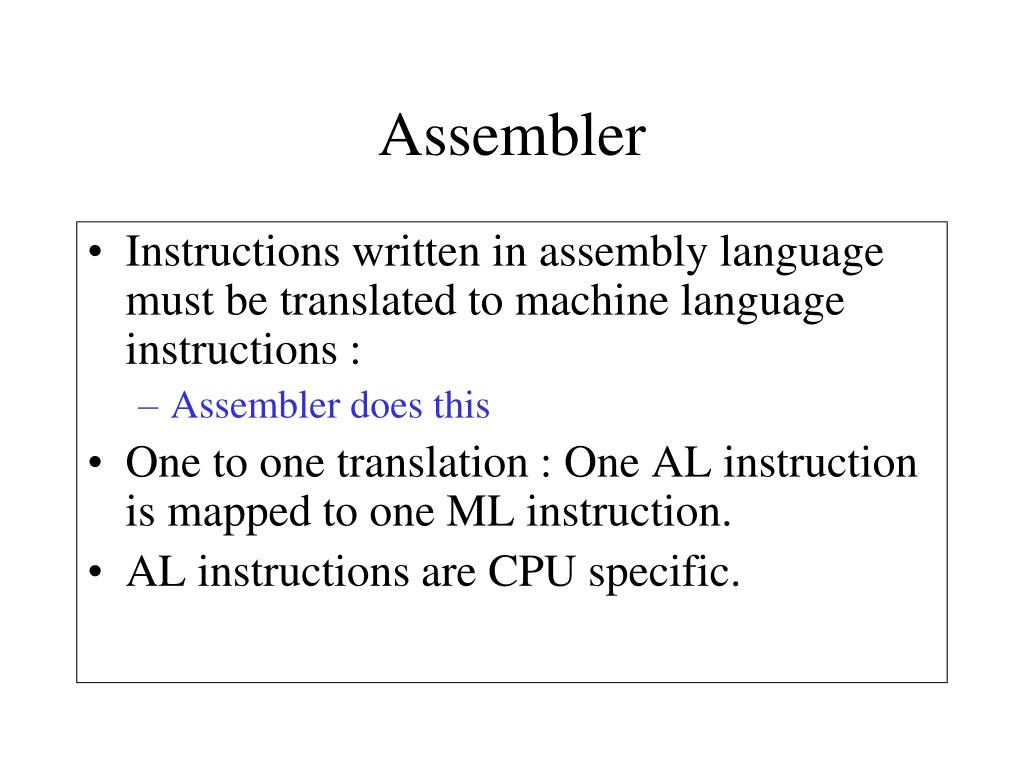 Assembler

• Instructions written in assembly language must be translated to machine language instructions :
– Assembler does this
• One to one translation : One AL instruction is mapped to one ML instruction.
• AL instructions are CPU specific.